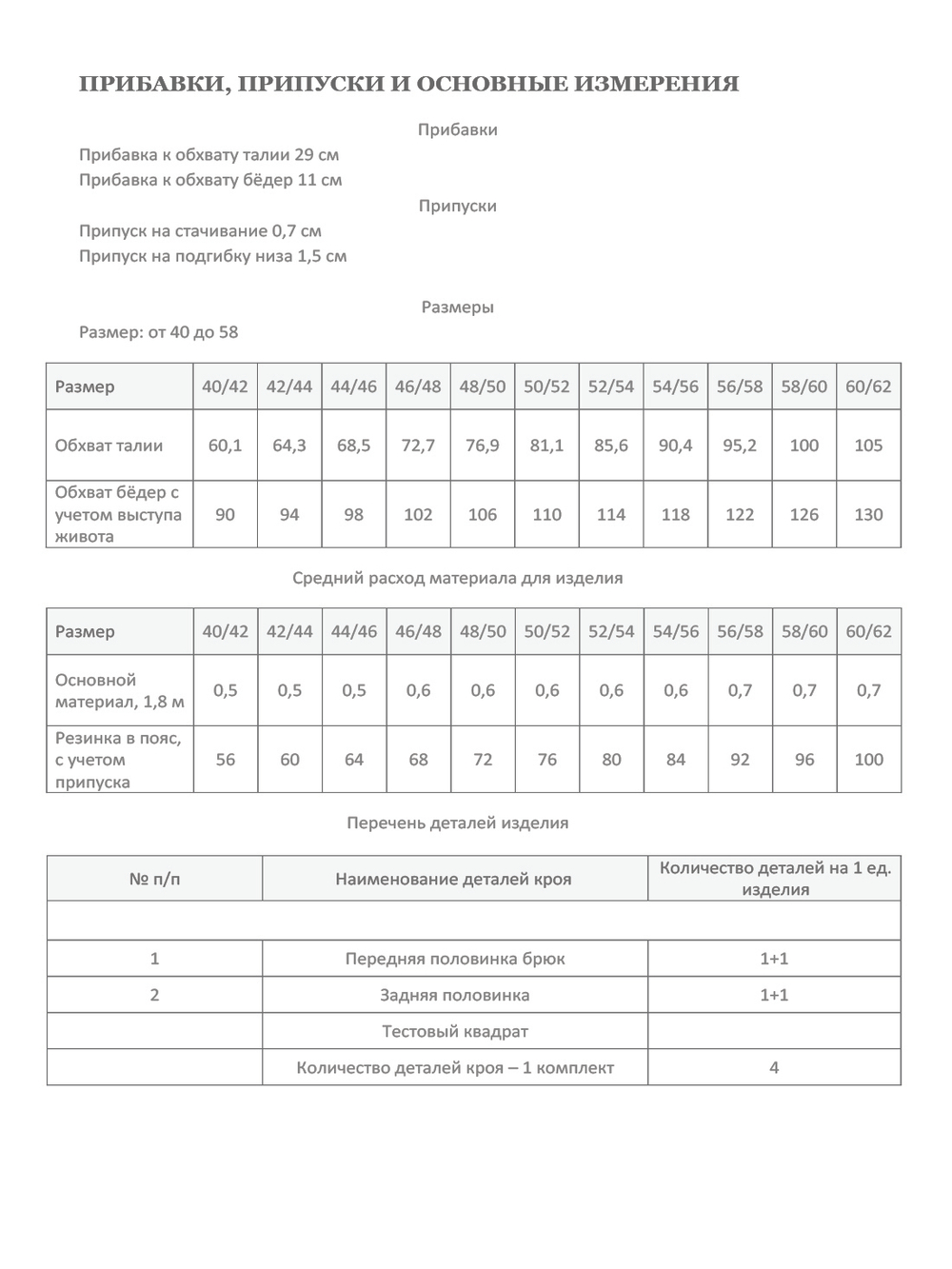 ПРИБАВКИ, ПРИПУСКИ И ОСНОВНЫЕ ИЗМЕРЕНИЯ

Прибавки

Прибавка к обхвату талии 29 см
Прибавка к обхвату бёдер 11 см

Припуски

Припуск на стачивание 0,7 см
Припуск на подгибку низа 1,5 см

Размеры

Размер: от 40 до 58

| Размер | 40/42 | 42/44 | 44/46 | 46/48 | 48/50 | 50/52 | 52/54 | 54/56 | 56/58 | 58/60 | 60/62 |
|---|---|---|---|---|---|---|---|---|---|---|---|
| Обхват талии | 60,1 | 64,3 | 68,5 | 72,7 | 76,9 | 81,1 | 85,6 | 90,4 | 95,2 | 100 | 105 |
| Обхват бёдер с учетом выступа живота | 90 | 94 | 98 | 102 | 106 | 110 | 114 | 118 | 122 | 126 | 130 |

Средний расход материала для изделия

| Размер | 40/42 | 42/44 | 44/46 | 46/48 | 48/50 | 50/52 | 52/54 | 54/56 | 56/58 | 58/60 | 60/62 |
|---|---|---|---|---|---|---|---|---|---|---|---|
| Основной материал, 1,8 м | 0,5 | 0,5 | 0,5 | 0,6 | 0,6 | 0,6 | 0,6 | 0,6 | 0,7 | 0,7 | 0,7 |
| Резинка в пояс, с учетом припуска | 56 | 60 | 64 | 68 | 72 | 76 | 80 | 84 | 92 | 96 | 100 |

Перечень деталей изделия

| № п/п | Наименование деталей кроя | Количество деталей на 1 ед. изделия |
|---|---|---|
| | | |
| 1 | Передняя половинка брюк | 1+1 |
| 2 | Задняя половинка | 1+1 |
| | Тестовый квадрат | |
| | Количество деталей кроя – 1 комплект | 4 |